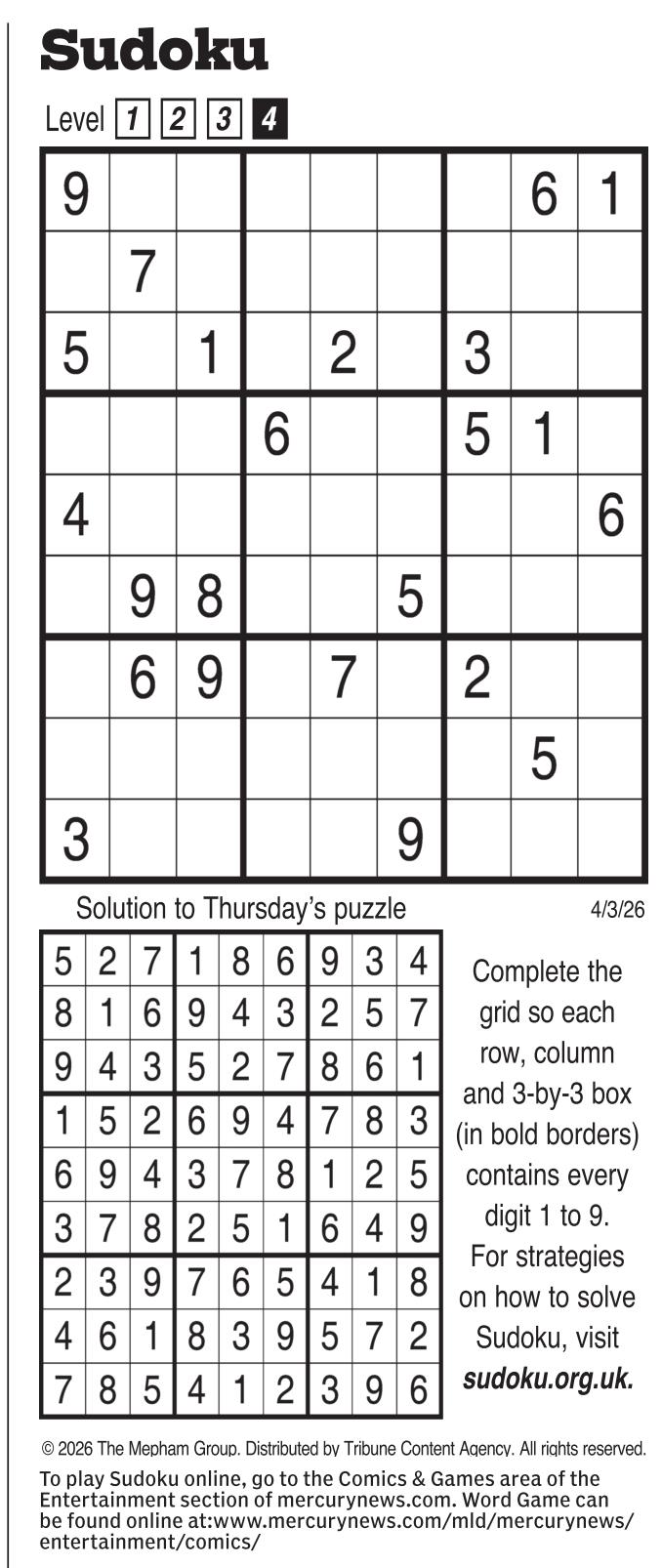 Sudoku

Level 1 2 3 4

| | | | | | | | | |
|---|---|---|---|---|---|---|---|---|
| 9 | | | | | | | 6 | 1 |
| | 7 | | | | | | | |
| 5 | | 1 | | 2 | | 3 | | |
| | | | 6 | | | 5 | 1 | |
| 4 | | | | | | | | 6 |
| | 9 | 8 | | | 5 | | | |
| | 6 | 9 | | 7 | | 2 | | |
| | | | | | | | 5 | |
| 3 | | | | | 9 | | | |

Solution to Thursday's puzzle

4/3/26

| | | | | | | | | |
|---|---|---|---|---|---|---|---|---|
| 5 | 2 | 7 | 1 | 8 | 6 | 9 | 3 | 4 |
| 8 | 1 | 6 | 9 | 4 | 3 | 2 | 5 | 7 |
| 9 | 4 | 3 | 5 | 2 | 7 | 8 | 6 | 1 |
| 1 | 5 | 2 | 6 | 9 | 4 | 7 | 8 | 3 |
| 6 | 9 | 4 | 3 | 7 | 8 | 1 | 2 | 5 |
| 3 | 7 | 8 | 2 | 5 | 1 | 6 | 4 | 9 |
| 2 | 3 | 9 | 7 | 6 | 5 | 4 | 1 | 8 |
| 4 | 6 | 1 | 8 | 3 | 9 | 5 | 7 | 2 |
| 7 | 8 | 5 | 4 | 1 | 2 | 3 | 9 | 6 |

Complete the grid so each row, column and 3-by-3 box (in bold borders) contains every digit 1 to 9. For strategies on how to solve Sudoku, visit sudoku.org.uk.

© 2026 The Mepham Group. Distributed by Tribune Content Agency. All rights reserved.

To play Sudoku online, go to the Comics & Games area of the Entertainment section of mercurynews.com. Word Game can be found online at:www.mercurynews.com/mld/mercurynews/entertainment/comics/